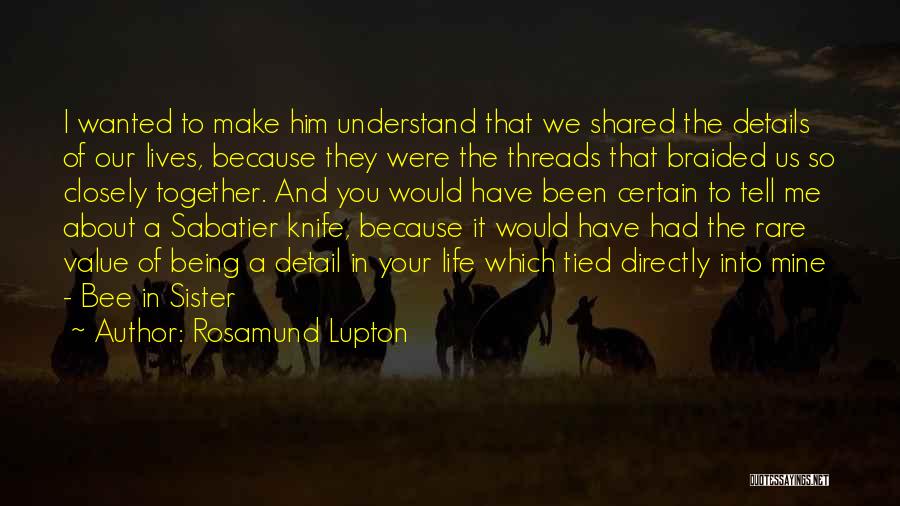 I wanted to make him understand that we shared the details of our lives, because they were the threads that braided us so closely together. And you would have been certain to tell me about a Sabatier knife, because it would have had the rare value of being a detail in your life which tied directly into mine - Bee in Sister

~ Author: Rosamund Lupton

QUOTESSAYINGS.NET